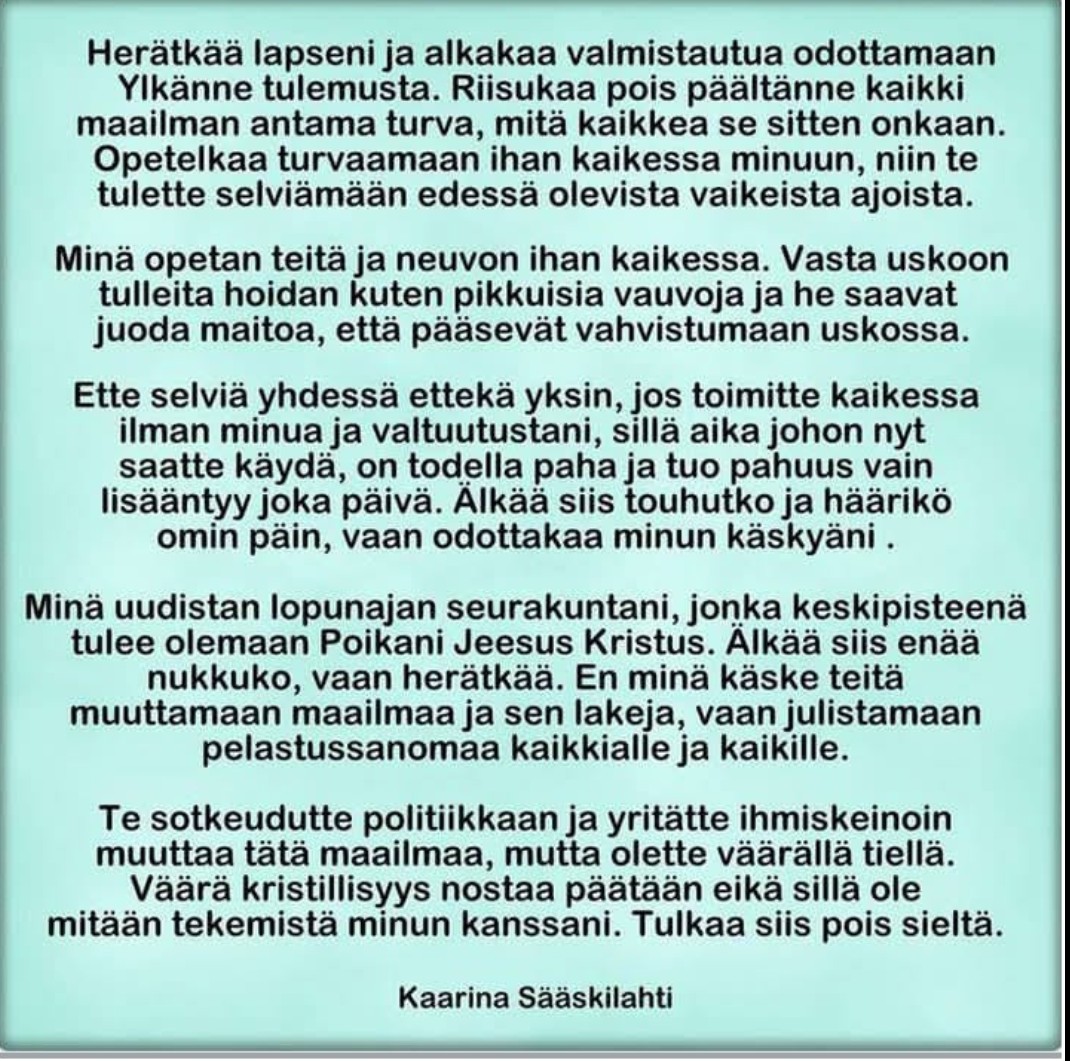 Herätkää lapseni ja alkakaa valmistautua odottamaan Ylkänne tulemusta. Riisukaa pois päältänne kaikki maailman antama turva, mitä kaikkea se sitten onkaan. Opetelkaa turvaamaan ihan kaikessa minuun, niin te tulette selviämään edessä olevista vaikeista ajoista.

Minä opetan teitä ja neuvon ihan kaikessa. Vasta uskoon tulleita hoidan kuten pikkuisia vauvoja ja he saavat juoda maitoa, että pääsevät vahvistumaan uskossa.

Ette selviä yhdessä ettekä yksin, jos toimitte kaikessa ilman minua ja valtuutustani, sillä aika johon nyt saatte käydä, on todella paha ja tuo pahuus vain lisääntyy joka päivä. Älkää siis touhutko ja häärikö omin päin, vaan odottakaa minun käskyäni .

Minä uudistan lopunajan seurakuntani, jonka keskipisteenä tulee olemaan Poikani Jeesus Kristus. Älkää siis enää nukkuko, vaan herätkää. En minä käske teitä muuttamaan maailmaa ja sen lakeja, vaan julistamaan pelastussanomaa kaikkialle ja kaikille.

Te sotkeudutte politiikkaan ja yritätte ihmiskeinoin muuttaa tätä maailmaa, mutta olette väärällä tiellä. Väärä kristillisyys nostaa päätään eikä sillä ole mitään tekemistä minun kanssani. Tulkaa siis pois sieltä.

Kaarina Sääskilahti